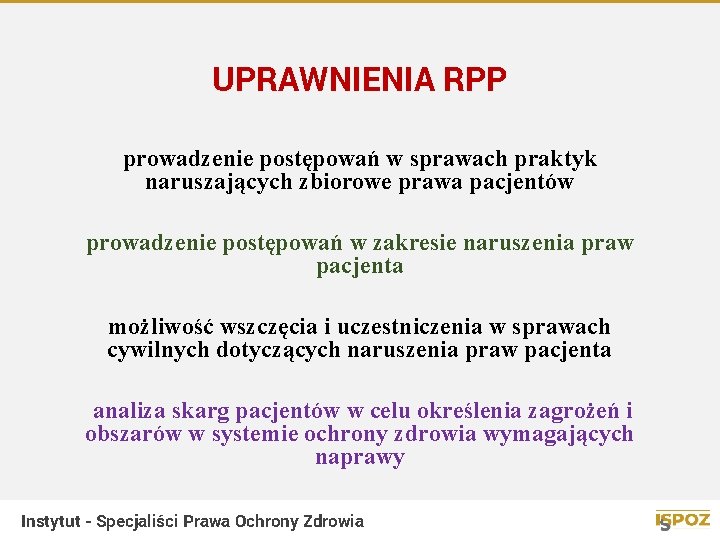 UPRAWNIENIA RPP

prowadzenie postępowań w sprawach praktyk naruszających zbiorowe prawa pacjentów

prowadzenie postępowań w zakresie naruszenia praw pacjenta

możliwość wszczęcia i uczestniczenia w sprawach cywilnych dotyczących naruszenia praw pacjenta

analiza skarg pacjentów w celu określenia zagrożeń i obszarów w systemie ochrony zdrowia wymagających naprawy

Instytut - Specjaliści Prawa Ochrony Zdrowia

ISPOZ 5